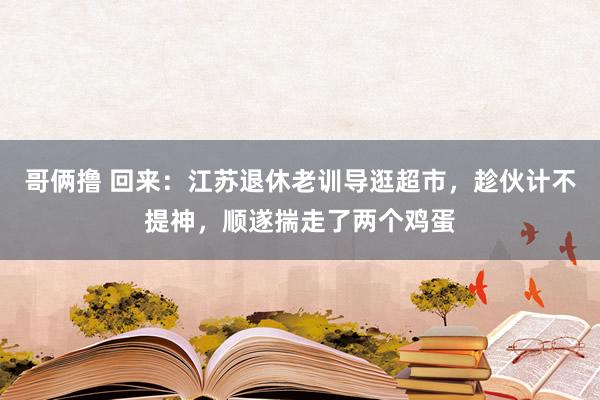 哥俩撸 回来：江苏退休老训导逛超市，趁伙计不提神，顺遂揣走了两个鸡蛋